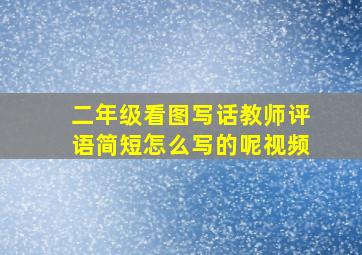 二年级看图写话教师评语简短怎么写的呢视频